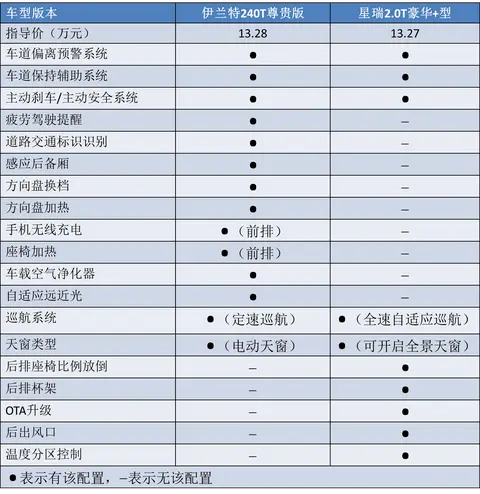 | 车型版本 | 伊兰特240T尊贵版 | 星瑞2.0T豪华+型 |
|---|---|---|
| 指导价（万元） | 13.28 | 13.27 |
| 车道偏离预警系统 | ● | ● |
| 车道保持辅助系统 | ● | ● |
| 主动刹车/主动安全系统 | ● | ● |
| 疲劳驾驶提醒 | ● | – |
| 道路交通标识识别 | ● | – |
| 感应后备厢 | ● | – |
| 方向盘换档 | ● | – |
| 方向盘加热 | ● | – |
| 手机无线充电 | ●（前排） | – |
| 座椅加热 | ●（前排） | – |
| 车载空气净化器 | ● | – |
| 自适应远近光 | ● | – |
| 巡航系统 | ●（定速巡航） | ●（全速自适应巡航） |
| 天窗类型 | ●（电动天窗） | ●（可开启全景天窗） |
| 后排座椅比例放倒 | – | ● |
| 后排杯架 | – | ● |
| OTA升级 | – | ● |
| 后出风口 | – | ● |
| 温度分区控制 | – | ● |

●表示有该配置，–表示无该配置